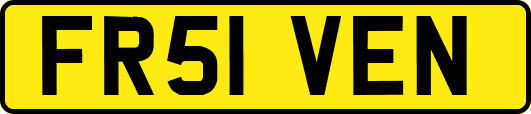 FR51 VEN